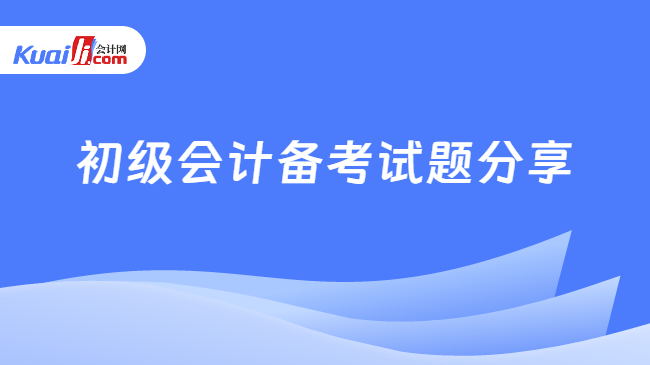 Kuaiji 会计网 .com

初级会计备考试题分享